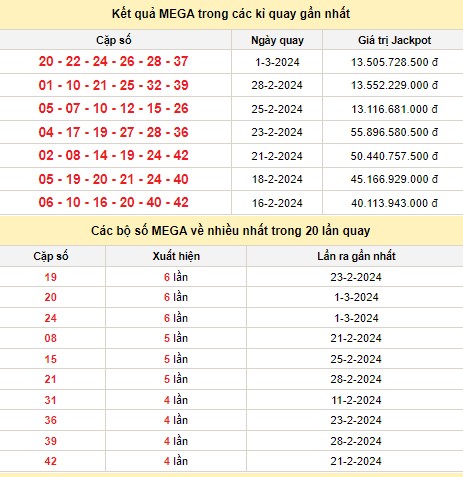 Kết quả MEGA trong các kì quay gần nhất

| Cặp số | Ngày quay | Giá trị Jackpot |
|---|---|---|
| 20 - 22 - 24 - 26 - 28 - 37 | 1-3-2024 | 13.505.728.500 đ |
| 01 - 10 - 21 - 25 - 32 - 39 | 28-2-2024 | 13.552.229.000 đ |
| 05 - 07 - 10 - 12 - 15 - 26 | 25-2-2024 | 13.116.681.000 đ |
| 04 - 17 - 19 - 27 - 28 - 36 | 23-2-2024 | 55.896.580.500 đ |
| 02 - 08 - 14 - 19 - 24 - 42 | 21-2-2024 | 50.440.757.500 đ |
| 05 - 19 - 20 - 21 - 24 - 40 | 18-2-2024 | 45.166.929.000 đ |
| 06 - 10 - 16 - 20 - 40 - 42 | 16-2-2024 | 40.113.943.000 đ |

Các bộ số MEGA về nhiều nhất trong 20 lần quay

| Cặp số | Xuất hiện | Lần ra gần nhất |
|---|---|---|
| 19 | 6 lần | 23-2-2024 |
| 20 | 6 lần | 1-3-2024 |
| 24 | 6 lần | 1-3-2024 |
| 08 | 5 lần | 21-2-2024 |
| 15 | 5 lần | 25-2-2024 |
| 21 | 5 lần | 28-2-2024 |
| 31 | 4 lần | 11-2-2024 |
| 36 | 4 lần | 23-2-2024 |
| 39 | 4 lần | 28-2-2024 |
| 42 | 4 lần | 21-2-2024 |